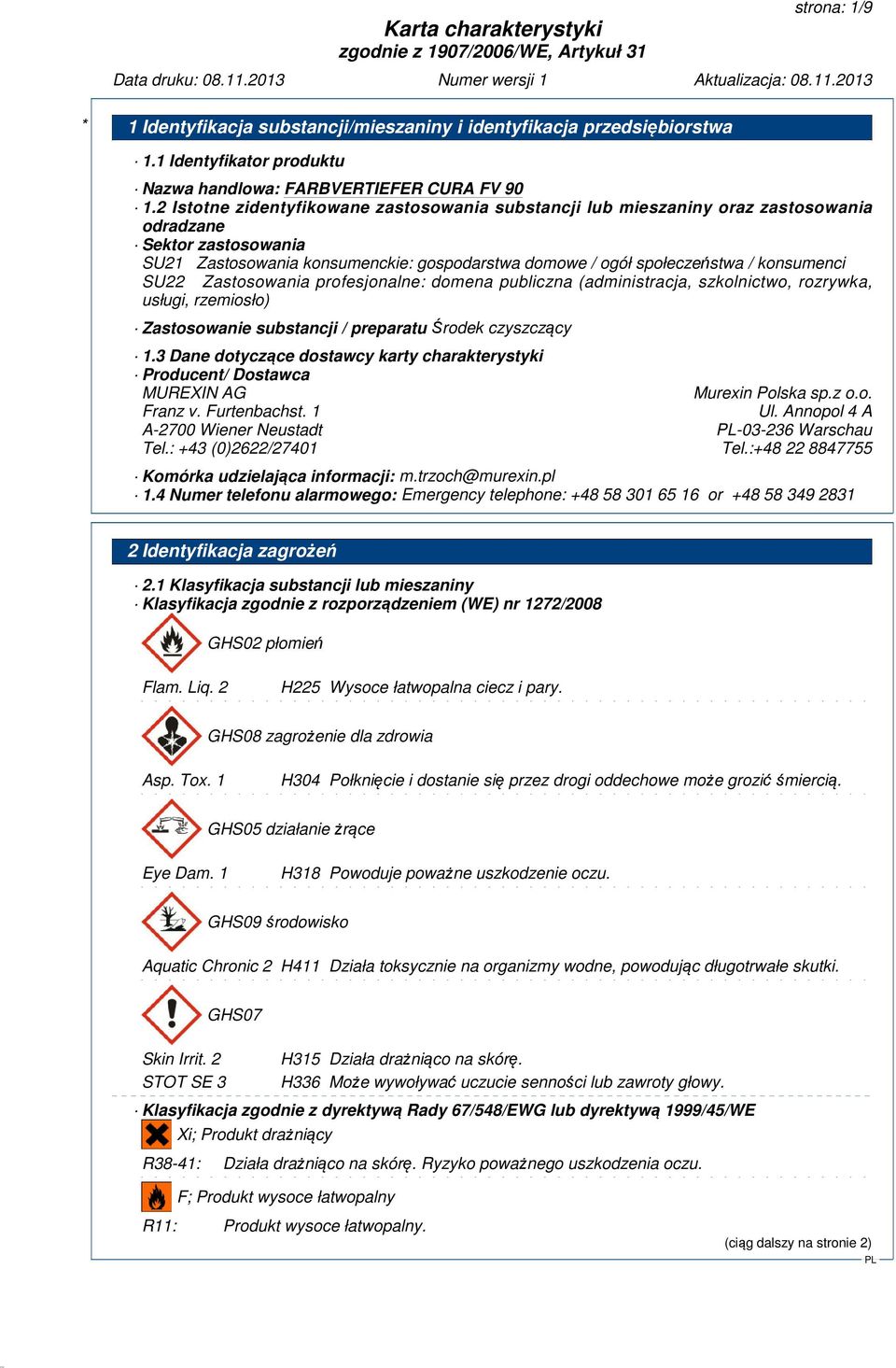 strona: 1/9

Karta charakterystyki
zgodnie z 1907/2006/WE, Artykuł 31

Data druku: 08.11.2013 Numer wersji 1 Aktualizacja: 08.11.2013

* 1 Identyfikacja substancji/mieszaniny i identyfikacja przedsiębiorstwa

· 1.1 Identyfikator produktu

· Nazwa handlowa: FARBVERTIEFER CURA FV 90
· 1.2 Istotne zidentyfikowane zastosowania substancji lub mieszaniny oraz zastosowania odradzane
· Sektor zastosowania
SU21 Zastosowania konsumenckie: gospodarstwa domowe / ogół społeczeństwa / konsumenci
SU22 Zastosowania profesjonalne: domena publiczna (administracja, szkolnictwo, rozrywka, usługi, rzemiosło)

· Zastosowanie substancji / preparatu Środek czyszczący

· 1.3 Dane dotyczące dostawcy karty charakterystyki
· Producent/ Dostawca
MUREXIN AG
Franz v. Furtenbachst. 1
A-2700 Wiener Neustadt
Tel.: +43 (0)2622/27401

Murexin Polska sp.z o.o.
Ul. Annopol 4 A
PL-03-236 Warschau
Tel.:+48 22 8847755

· Komórka udzielająca informacji: m.trzoch@murexin.pl
· 1.4 Numer telefonu alarmowego: Emergency telephone: +48 58 301 65 16 or +48 58 349 2831

2 Identyfikacja zagrożeń

· 2.1 Klasyfikacja substancji lub mieszaniny
· Klasyfikacja zgodnie z rozporządzeniem (WE) nr 1272/2008

GHS02 płomień

Flam. Liq. 2 H225 Wysoce łatwopalna ciecz i pary.

GHS08 zagrożenie dla zdrowia

Asp. Tox. 1 H304 Połknięcie i dostanie się przez drogi oddechowe może grozić śmiercią.

GHS05 działanie żrące

Eye Dam. 1 H318 Powoduje poważne uszkodzenie oczu.

GHS09 środowisko

Aquatic Chronic 2 H411 Działa toksycznie na organizmy wodne, powodując długotrwałe skutki.

GHS07

Skin Irrit. 2 H315 Działa drażniąco na skórę.
STOT SE 3 H336 Może wywoływać uczucie senności lub zawroty głowy.

· Klasyfikacja zgodnie z dyrektywą Rady 67/548/EWG lub dyrektywą 1999/45/WE
Xi; Produkt drażniący
R38-41: Działa drażniąco na skórę. Ryzyko poważnego uszkodzenia oczu.

F; Produkt wysoce łatwopalny
R11: Produkt wysoce łatwopalny.

(ciąg dalszy na stronie 2)
PL